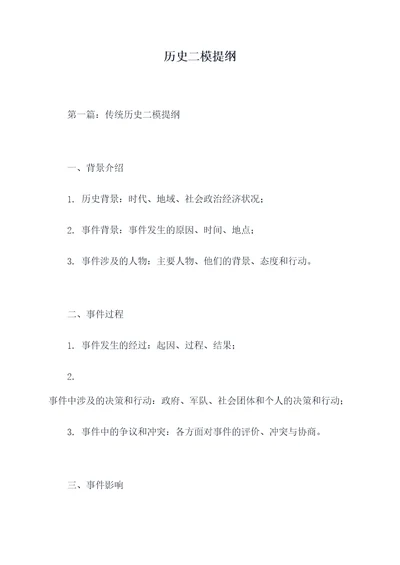 历史二模提纲

第一篇：传统历史二模提纲

一、背景介绍

1. 历史背景：时代、地域、社会政治经济状况；

2. 事件背景：事件发生的原因、时间、地点；

3. 事件涉及的人物：主要人物、他们的背景、态度和行动。

二、事件过程

1. 事件发生的经过：起因、过程、结果；

2.
事件中涉及的决策和行动：政府、军队、社会团体和个人的决策和行动；

3. 事件中的争议和冲突：各方面对事件的评价、冲突与协商。

三、事件影响